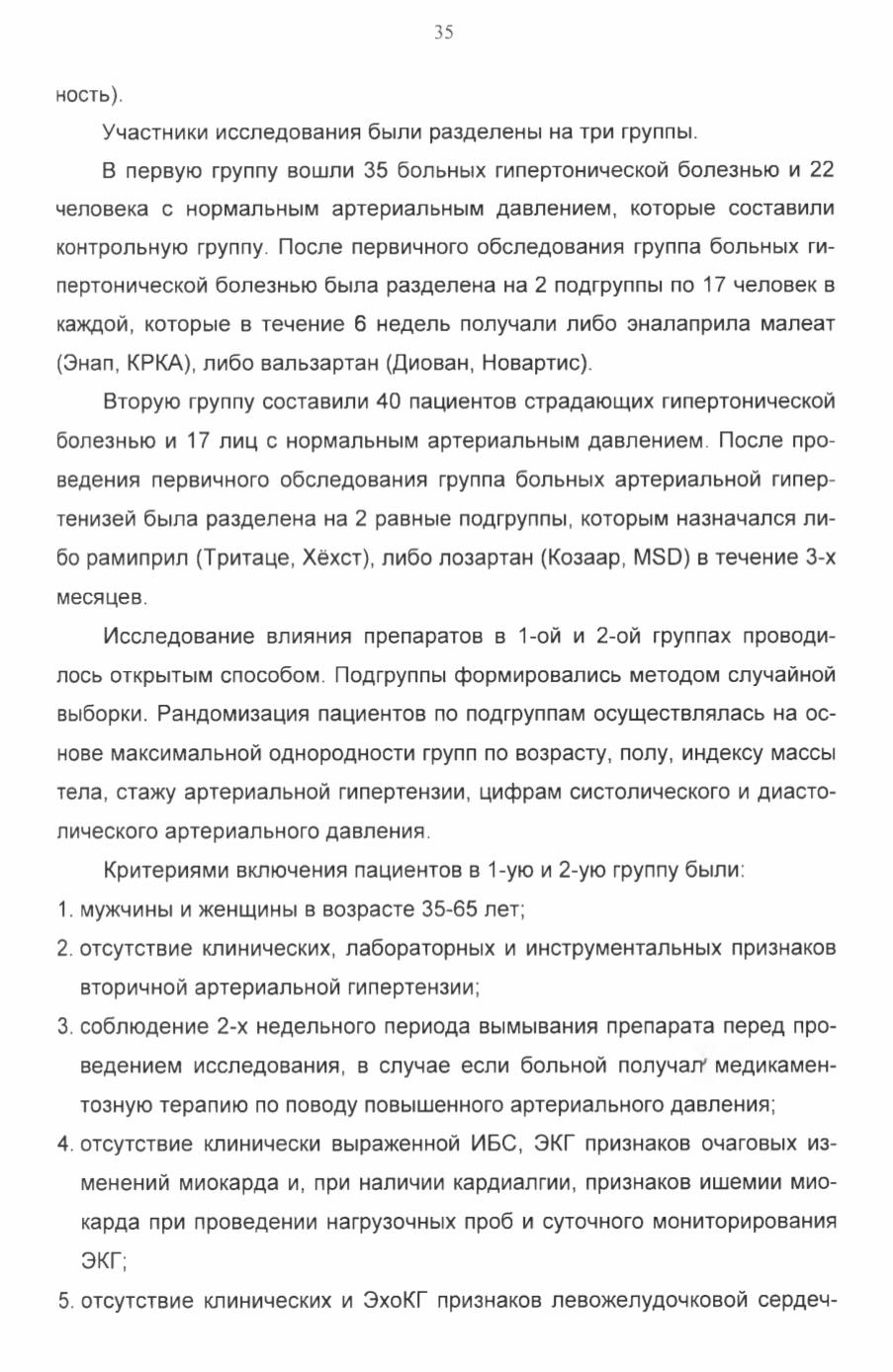 35

ность).

Участники исследования были разделены на три группы.

В первую группу вошли 35 больных гипертонической болезнью и 22 человека с нормальным артериальным давлением, которые составили контрольную группу. После первичного обследования группа больных гипертонической болезнью была разделена на 2 подгруппы по 17 человек в каждой, которые в течение 6 недель получали либо эналаприла малеат (Энап, КРКА), либо вальзартан (Диован, Новартис).

Вторую группу составили 40 пациентов страдающих гипертонической болезнью и 17 лиц с нормальным артериальным давлением. После проведения первичного обследования группа больных артериальной гипертензией была разделена на 2 равные подгруппы, которым назначался либо рамиприл (Тритаце, Хёхст), либо лозартан (Козаар, MSD) в течение 3-х месяцев.

Исследование влияния препаратов в 1-ой и 2-ой группах проводилось открытым способом. Подгруппы формировались методом случайной выборки. Рандомизация пациентов по подгруппам осуществлялась на основе максимальной однородности групп по возрасту, полу, индексу массы тела, стажу артериальной гипертензии, цифрам систолического и диастолического артериального давления.

Критериями включения пациентов в 1-ую и 2-ую группу были:
1. мужчины и женщины в возрасте 35-65 лет;
2. отсутствие клинических, лабораторных и инструментальных признаков вторичной артериальной гипертензии;
3. соблюдение 2-х недельного периода вымывания препарата перед проведением исследования, в случае если больной получал медикаментозную терапию по поводу повышенного артериального давления;
4. отсутствие клинически выраженной ИБС, ЭКГ признаков очаговых изменений миокарда и, при наличии кардиалгии, признаков ишемии миокарда при проведении нагрузочных проб и суточного мониторирования ЭКГ;
5. отсутствие клинических и ЭхоКГ признаков левожелудочковой сердеч-